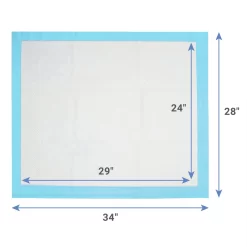 24"

28"

29"

34"